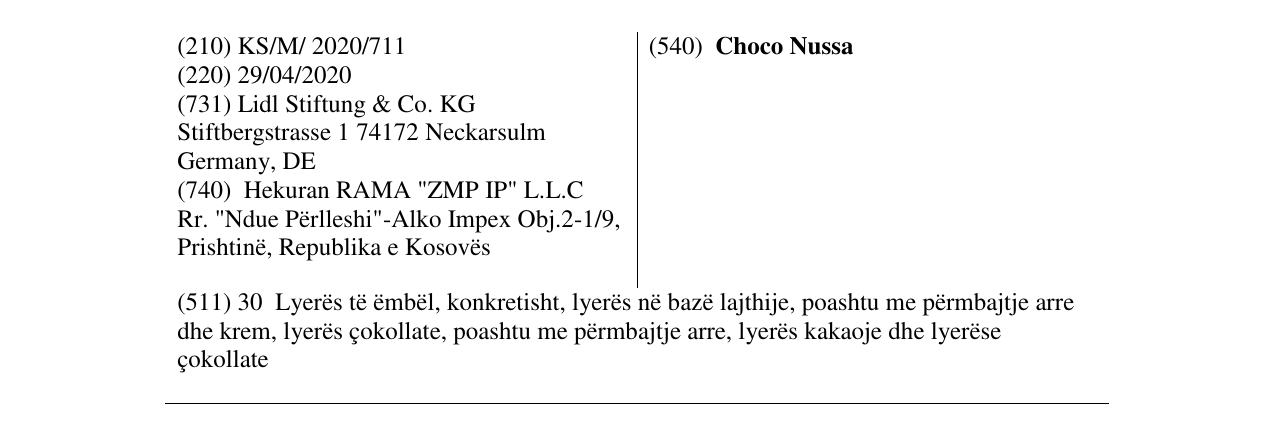 (210) KS/M/ 2020/711
(220) 29/04/2020
(731) Lidl Stiftung & Co. KG
Stiftbergstrasse 1 74172 Neckarsulm
Germany, DE
(740) Hekuran RAMA "ZMP IP" L.L.C
Rr. "Ndue Përlleshi"-Alko Impex Obj.2-1/9,
Prishtinë, Republika e Kosovës

(540) Choco Nussa

(511) 30 Lyerës të ëmbël, konkretisht, lyerës në bazë lajthije, poashtu me përmbajtje arre dhe krem, lyerës çokollate, poashtu me përmbajtje arre, lyerës kakaoje dhe lyerëse çokollate